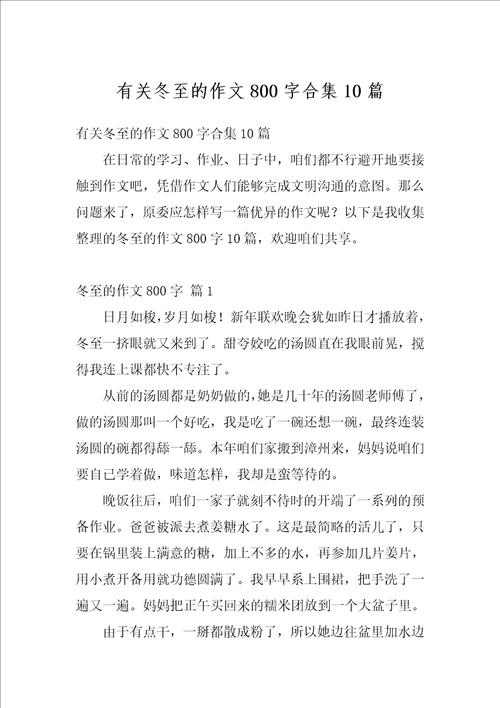 有关冬至的作文 800 字合集 10 篇

有关冬至的作文 800 字合集 10 篇

在日常的学习、作业、日子中，咱们都不行避开地要接触到作文吧，凭借作文人们能够完成文明沟通的意图。那么问题来了，原委应怎样写一篇优异的作文呢？以下是我收集整理的冬至的作文 800 字 10 篇，欢迎咱们共享。

冬至的作文 800 字 篇 1

日月如梭，岁月如梭！新年联欢晚会犹如昨日才播放着，冬至一挤眼就又来到了。甜夸姣吃的汤圆直在我眼前晃，搅得我连上课都快不专注了。

从前的汤圆都是奶奶做的，她是几十年的汤圆老师傅了，做的汤圆那叫一个好吃，我是吃了一碗还想一碗，最终连装汤圆的碗都得舔一舔。本年咱们家搬到漳州来，妈妈说咱们要自己学着做，味道怎样，我却是蛮等待的。

晚饭往后，咱们一家子就刻不待时的开端了一系列的预备作业。爸爸被派去煮姜糖水了。这是最简略的活儿了，只要在锅里装上满意的糖，加上不多的水，再参加几片姜片，用小煮开备用就功德圆满了。我早早系上围裙，把手洗了一遍又一遍。妈妈把正午买回来的糯米团放到一个大盆子里。

由于有点干，一掰都散成粉了，所以她边往盆里加水边